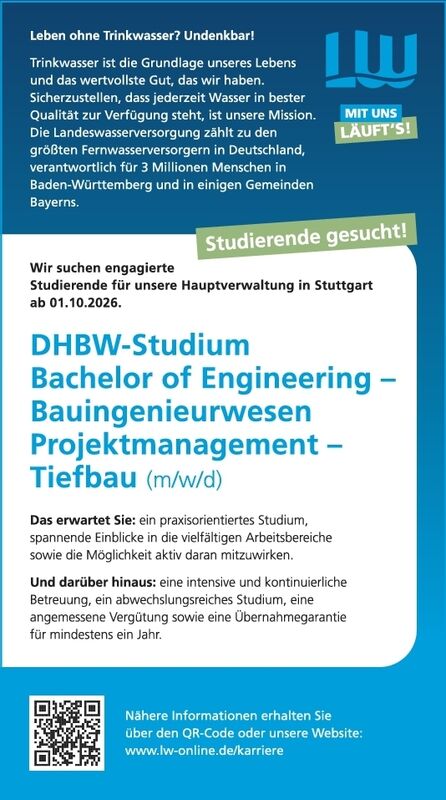 Leben ohne Trinkwasser? Undenkbar!

Trinkwasser ist die Grundlage unseres Lebens und das wertvollste Gut, das wir haben. Sicherzustellen, dass jederzeit Wasser in bester Qualität zur Verfügung steht, ist unsere Mission. Die Landeswasserversorgung zählt zu den größten Fernwasserversorgern in Deutschland, verantwortlich für 3 Millionen Menschen in Baden-Württemberg und in einigen Gemeinden Bayerns.

LW

MIT UNS
LÄUFT'S!

Studierende gesucht!

Wir suchen engagierte Studierende für unsere Hauptverwaltung in Stuttgart ab 01.10.2026.

DHBW-Studium
Bachelor of Engineering –
Bauingenieurwesen
Projektmanagement –
Tiefbau (m/w/d)

Das erwartet Sie: ein praxisorientiertes Studium, spannende Einblicke in die vielfältigen Arbeitsbereiche sowie die Möglichkeit aktiv daran mitzuwirken.

Und darüber hinaus: eine intensive und kontinuierliche Betreuung, ein abwechslungsreiches Studium, eine angemessene Vergütung sowie eine Übernahmegarantie für mindestens ein Jahr.

Nähere Informationen erhalten Sie über den QR-Code oder unsere Website: www.lw-online.de/karriere